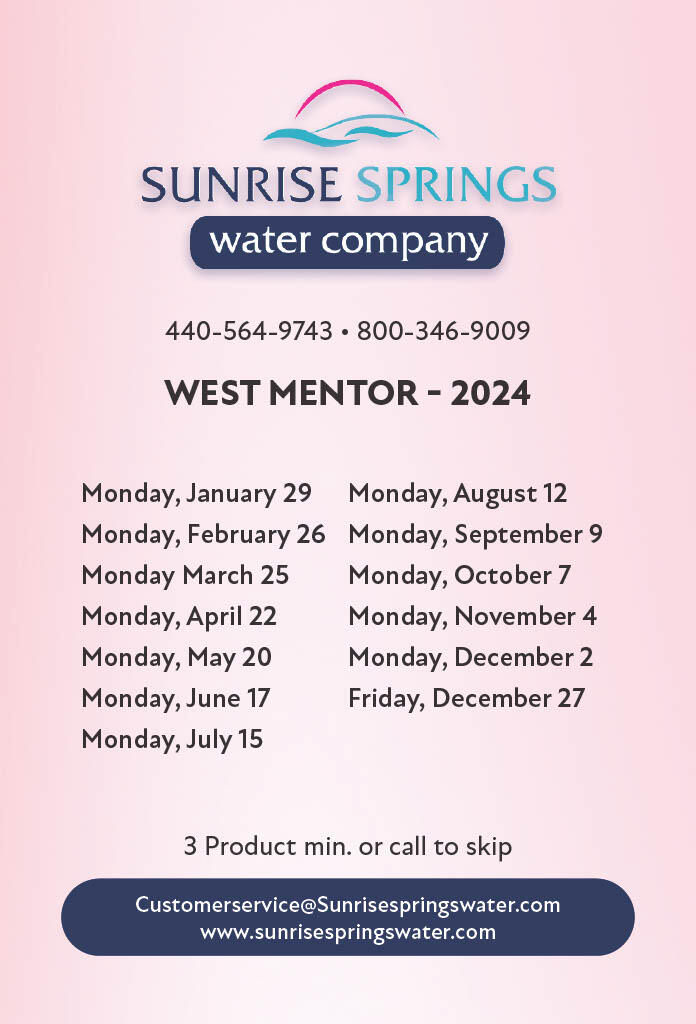 SUNRISE SPRINGS
water company

440-564-9743 • 800-346-9009

WEST MENTOR - 2024

Monday, January 29
Monday, February 26
Monday March 25
Monday, April 22
Monday, May 20
Monday, June 17
Monday, July 15

Monday, August 12
Monday, September 9
Monday, October 7
Monday, November 4
Monday, December 2
Friday, December 27

3 Product min. or call to skip

Customerservice@Sunrisespringswater.com
www.sunrisespringswater.com